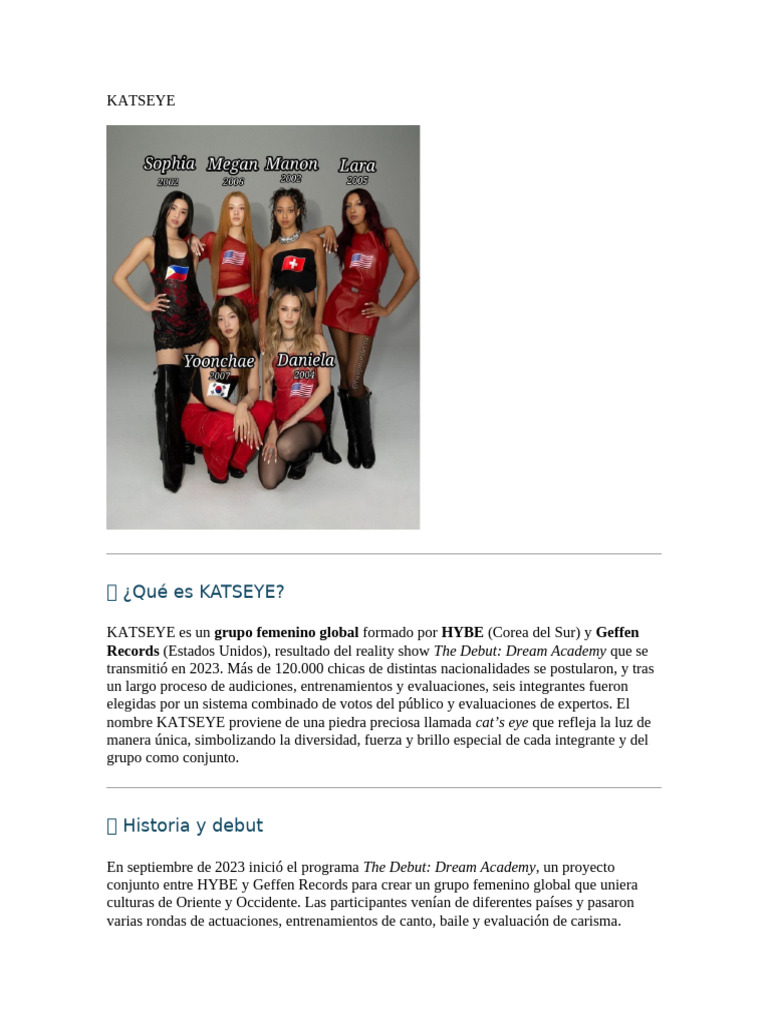 KATSEYE

Sophia 2002 Megan 2006 Manon 2002 Lara 2005

Yoonchae 2007 Daniela 2004

 ¿Qué es KATSEYE?

KATSEYE es un grupo femenino global formado por HYBE (Corea del Sur) y Geffen Records (Estados Unidos), resultado del reality show The Debut: Dream Academy que se transmitió en 2023. Más de 120.000 chicas de distintas nacionalidades se postularon, y tras un largo proceso de audiciones, entrenamientos y evaluaciones, seis integrantes fueron elegidas por un sistema combinado de votos del público y evaluaciones de expertos. El nombre KATSEYE proviene de una piedra preciosa llamada cat's eye que refleja la luz de manera única, simbolizando la diversidad, fuerza y brillo especial de cada integrante y del grupo como conjunto.

 Historia y debut

En septiembre de 2023 inició el programa The Debut: Dream Academy, un proyecto conjunto entre HYBE y Geffen Records para crear un grupo femenino global que uniera culturas de Oriente y Occidente. Las participantes venían de diferentes países y pasaron varias rondas de actuaciones, entrenamientos de canto, baile y evaluación de carisma.